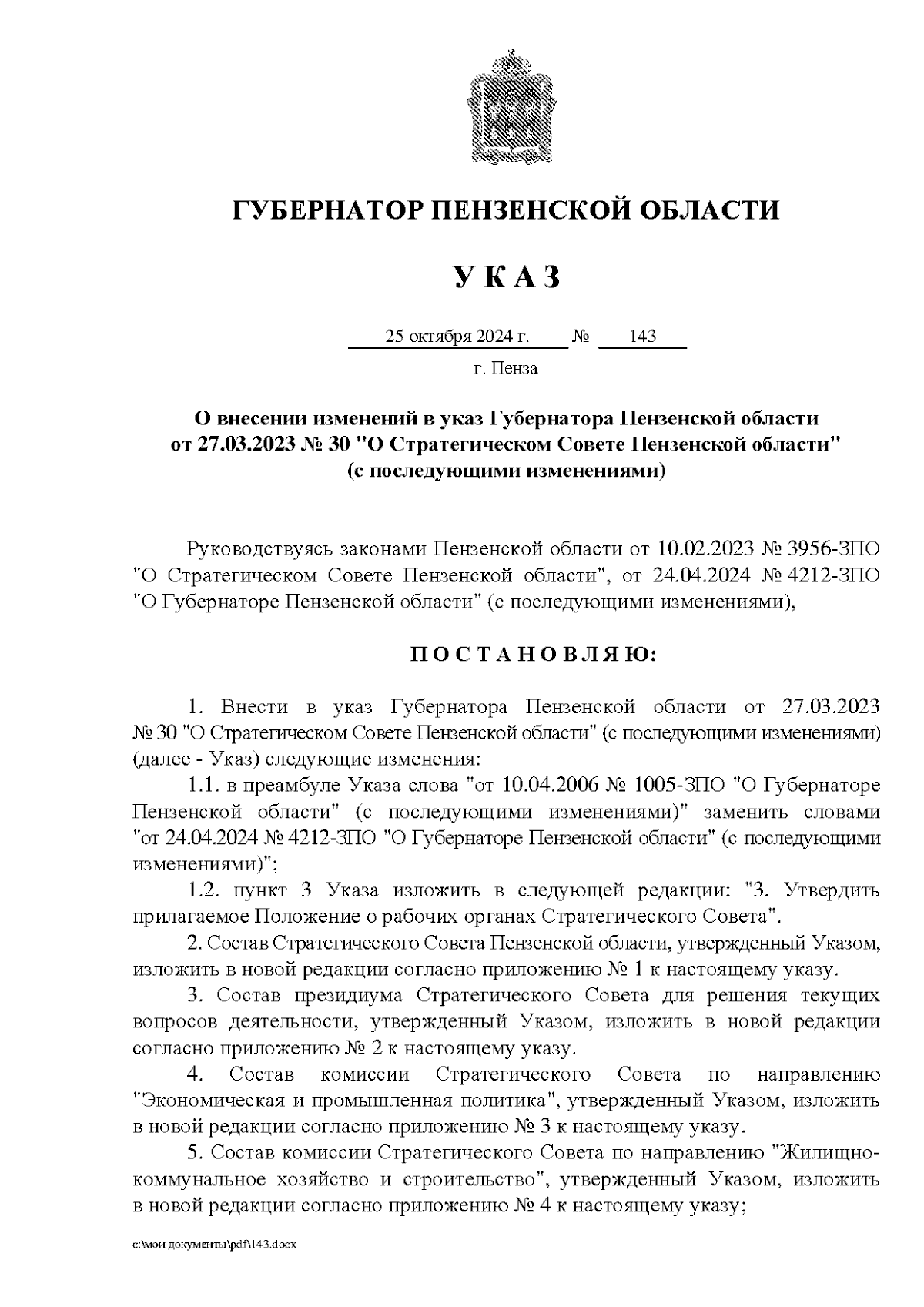 ГУБЕРНАТОР ПЕНЗЕНСКОЙ ОБЛАСТИ

У К А З

25 октября 2024 г. № 143

г. Пенза

О внесении изменений в указ Губернатора Пензенской области от 27.03.2023 № 30 "О Стратегическом Совете Пензенской области" (с последующими изменениями)

Руководствуясь законами Пензенской области от 10.02.2023 № 3956-ЗПО "О Стратегическом Совете Пензенской области", от 24.04.2024 № 4212-ЗПО "О Губернаторе Пензенской области" (с последующими изменениями),

П О С Т А Н О В Л Я Ю:

1. Внести в указ Губернатора Пензенской области от 27.03.2023 № 30 "О Стратегическом Совете Пензенской области" (с последующими изменениями) (далее - Указ) следующие изменения:

1.1. в преамбуле Указа слова "от 10.04.2006 № 1005-ЗПО "О Губернаторе Пензенской области" (с последующими изменениями)" заменить словами "от 24.04.2024 № 4212-ЗПО "О Губернаторе Пензенской области" (с последующими изменениями)";

1.2. пункт 3 Указа изложить в следующей редакции: "3. Утвердить прилагаемое Положение о рабочих органах Стратегического Совета".

2. Состав Стратегического Совета Пензенской области, утвержденный Указом, изложить в новой редакции согласно приложению № 1 к настоящему указу.

3. Состав президиума Стратегического Совета для решения текущих вопросов деятельности, утвержденный Указом, изложить в новой редакции согласно приложению № 2 к настоящему указу.

4. Состав комиссии Стратегического Совета по направлению "Экономическая и промышленная политика", утвержденный Указом, изложить в новой редакции согласно приложению № 3 к настоящему указу.

5. Состав комиссии Стратегического Совета по направлению "Жилищно-коммунальное хозяйство и строительство", утвержденный Указом, изложить в новой редакции согласно приложению № 4 к настоящему указу;

c:\мои документы\pdf\143.docx